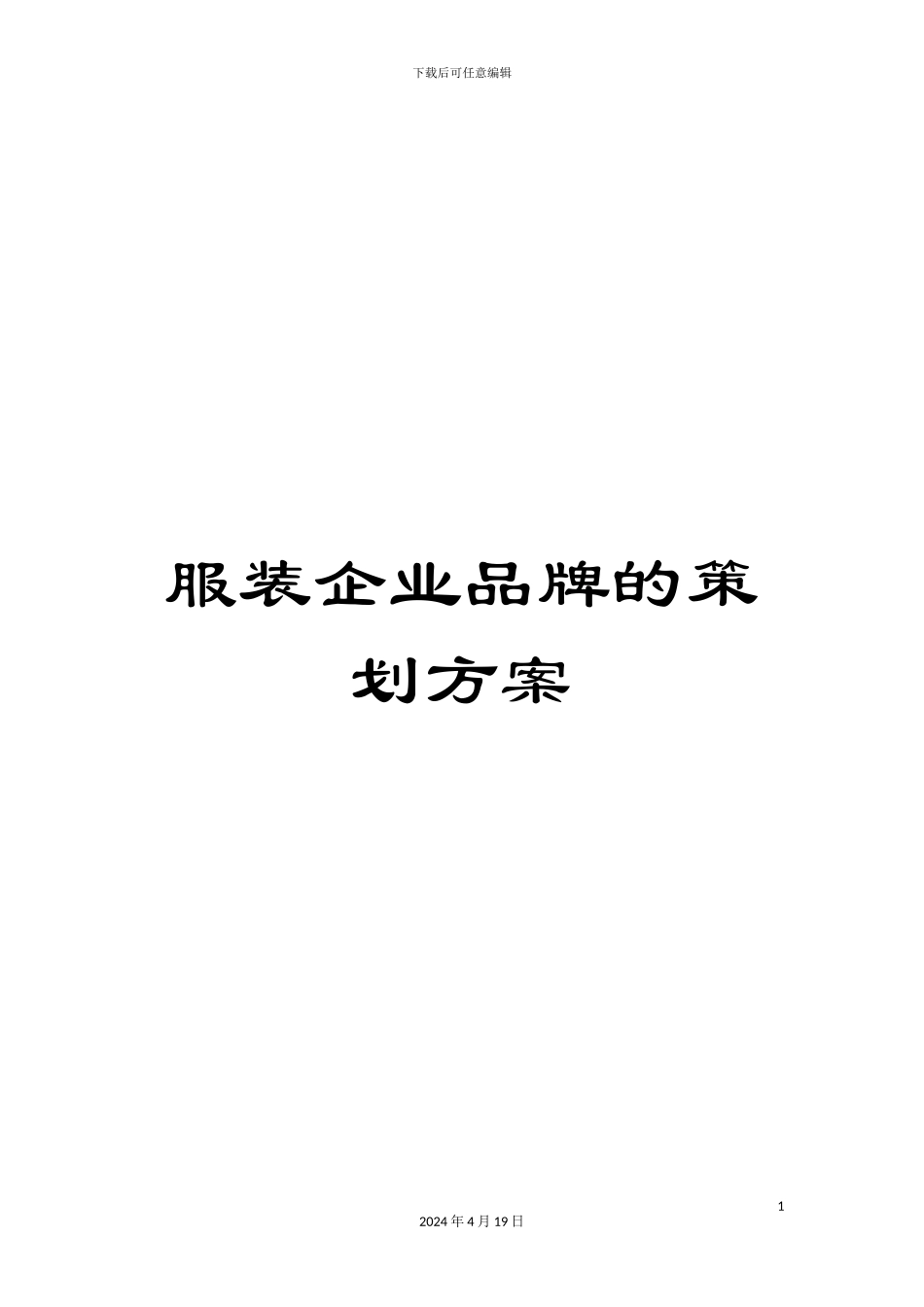 下载后可任意编辑

服装企业品牌的策划方案

1

2024 年 4 月 19 日